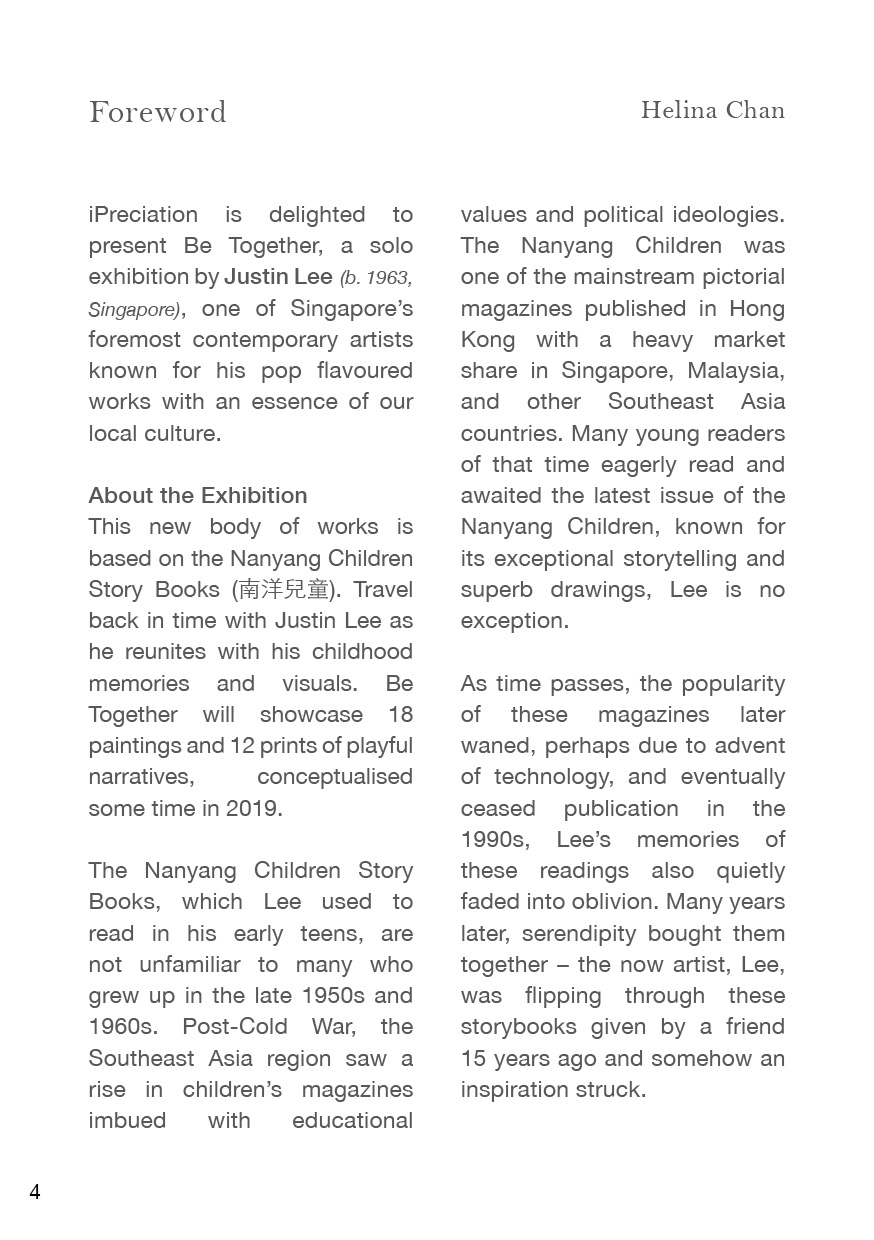 Foreword

Helina Chan

iPreciation is delighted to present Be Together, a solo exhibition by Justin Lee (b. 1963, Singapore), one of Singapore's foremost contemporary artists known for his pop flavoured works with an essence of our local culture.

About the Exhibition
This new body of works is based on the Nanyang Children Story Books (南洋兒童). Travel back in time with Justin Lee as he reunites with his childhood memories and visuals. Be Together will showcase 18 paintings and 12 prints of playful narratives, conceptualised some time in 2019.

The Nanyang Children Story Books, which Lee used to read in his early teens, are not unfamiliar to many who grew up in the late 1950s and 1960s. Post-Cold War, the Southeast Asia region saw a rise in children's magazines imbued with educational values and political ideologies. The Nanyang Children was one of the mainstream pictorial magazines published in Hong Kong with a heavy market share in Singapore, Malaysia, and other Southeast Asia countries. Many young readers of that time eagerly read and awaited the latest issue of the Nanyang Children, known for its exceptional storytelling and superb drawings, Lee is no exception.

As time passes, the popularity of these magazines later waned, perhaps due to advent of technology, and eventually ceased publication in the 1990s, Lee's memories of these readings also quietly faded into oblivion. Many years later, serendipity bought them together – the now artist, Lee, was flipping through these storybooks given by a friend 15 years ago and somehow an inspiration struck.

4